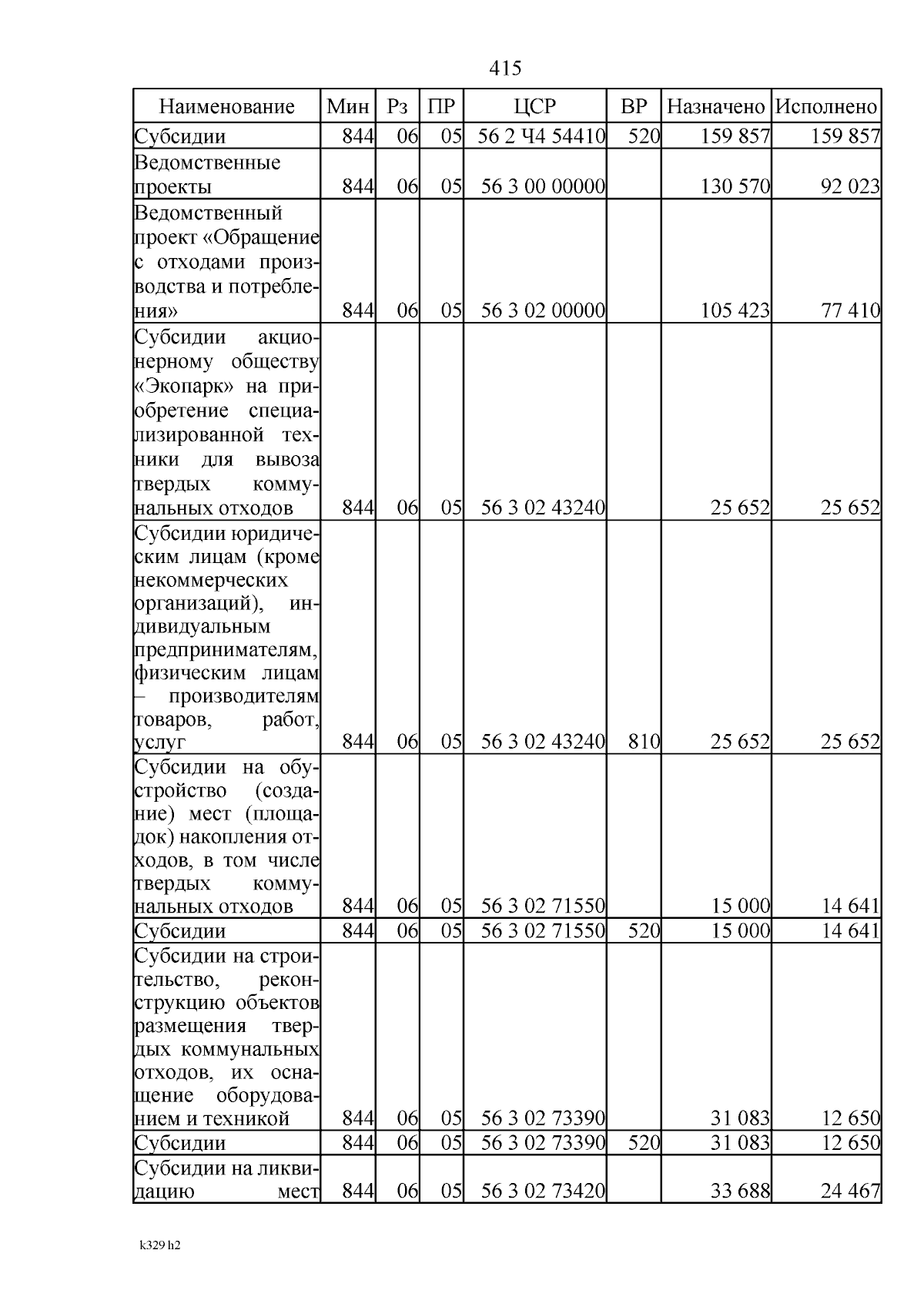 415

| Наименование | Мин | Рз | ПР | ЦСР | ВР | Назначено | Исполнено |
|---|---|---|---|---|---|---|---|
| Субсидии | 844 | 06 | 05 | 56 2 Ч4 54410 | 520 | 159 857 | 159 857 |
| Ведомственные проекты | 844 | 06 | 05 | 56 3 00 00000 | | 130 570 | 92 023 |
| Ведомственный проект «Обращение с отходами производства и потребления» | 844 | 06 | 05 | 56 3 02 00000 | | 105 423 | 77 410 |
| Субсидии акционерному обществу «Экопарк» на приобретение специализированной техники для вывоза твердых коммунальных отходов | 844 | 06 | 05 | 56 3 02 43240 | | 25 652 | 25 652 |
| Субсидии юридическим лицам (кроме некоммерческих организаций), индивидуальным предпринимателям, физическим лицам – производителям товаров, работ, услуг | 844 | 06 | 05 | 56 3 02 43240 | 810 | 25 652 | 25 652 |
| Субсидии на обустройство (создание) мест (площадок) накопления отходов, в том числе твердых коммунальных отходов | 844 | 06 | 05 | 56 3 02 71550 | | 15 000 | 14 641 |
| Субсидии | 844 | 06 | 05 | 56 3 02 71550 | 520 | 15 000 | 14 641 |
| Субсидии на строительство, реконструкцию объектов размещения твердых коммунальных отходов, их оснащение оборудованием и техникой | 844 | 06 | 05 | 56 3 02 73390 | | 31 083 | 12 650 |
| Субсидии | 844 | 06 | 05 | 56 3 02 73390 | 520 | 31 083 | 12 650 |
| Субсидии на ликвидацию мест | 844 | 06 | 05 | 56 3 02 73420 | | 33 688 | 24 467 |

k329 h2